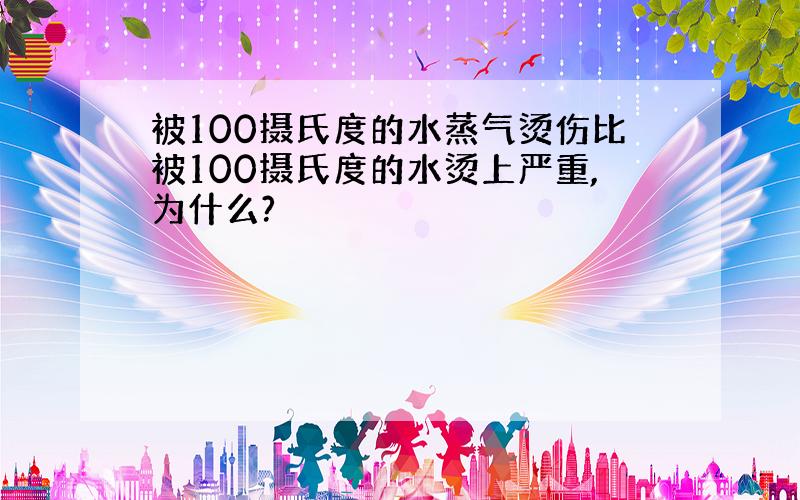 被100摄氏度的水蒸气烫伤比被100摄氏度的水烫上严重,为什么?